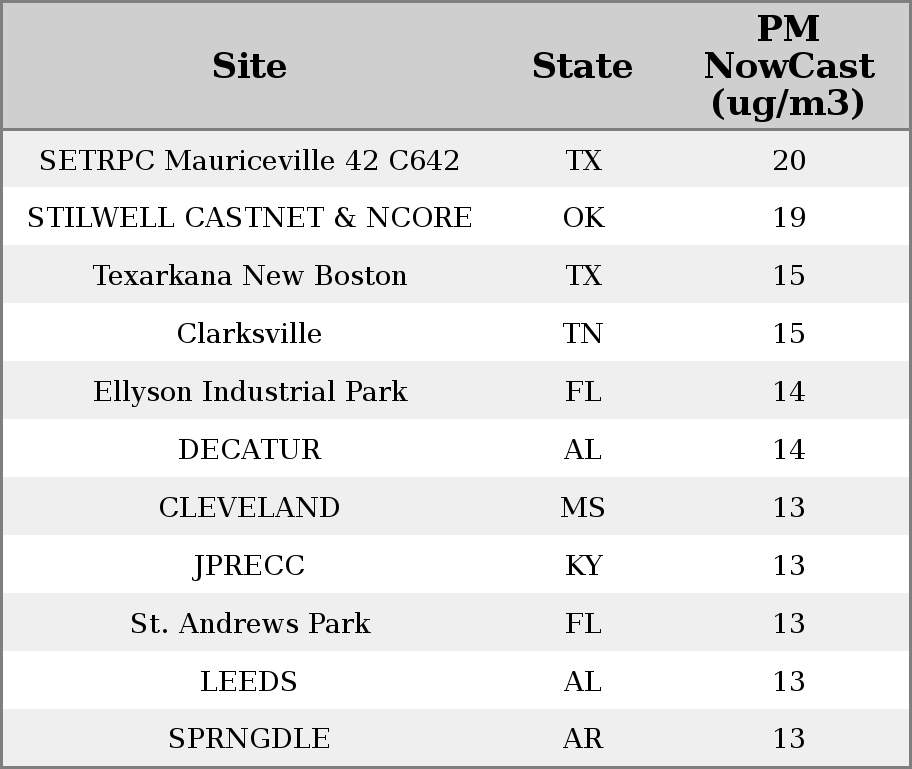 | Site | State | PM NowCast (ug/m3) |
|---|---|---|
| SETRPC Mauriceville 42 C642 | TX | 20 |
| STILWELL CASTNET & NCORE | OK | 19 |
| Texarkana New Boston | TX | 15 |
| Clarksville | TN | 15 |
| Ellyson Industrial Park | FL | 14 |
| DECATUR | AL | 14 |
| CLEVELAND | MS | 13 |
| JPRECC | KY | 13 |
| St. Andrews Park | FL | 13 |
| LEEDS | AL | 13 |
| SPRNGDLE | AR | 13 |